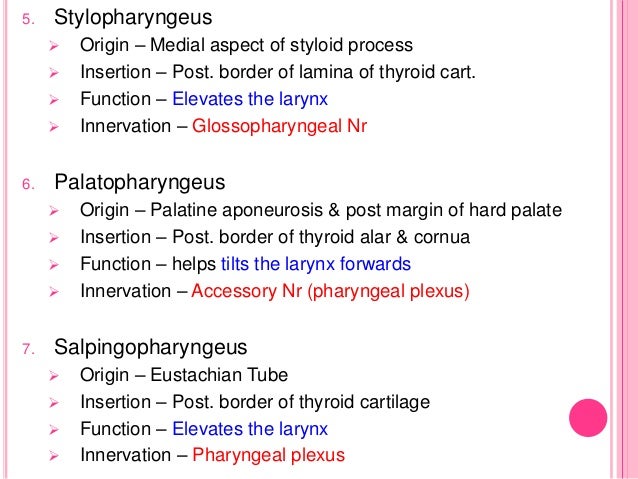 5. Stylopharyngeus
➢ Origin – Medial aspect of styloid process
➢ Insertion – Post. border of lamina of thyroid cart.
➢ Function – Elevates the larynx
➢ Innervation – Glossopharyngeal Nr

6. Palatopharyngeus
➢ Origin – Palatine aponeurosis & post margin of hard palate
➢ Insertion – Post. border of thyroid alar & cornua
➢ Function – helps tilts the larynx forwards
➢ Innervation – Accessory Nr (pharyngeal plexus)

7. Salpingopharyngeus
➢ Origin – Eustachian Tube
➢ Insertion – Post. border of thyroid cartilage
➢ Function – Elevates the larynx
➢ Innervation – Pharyngeal plexus